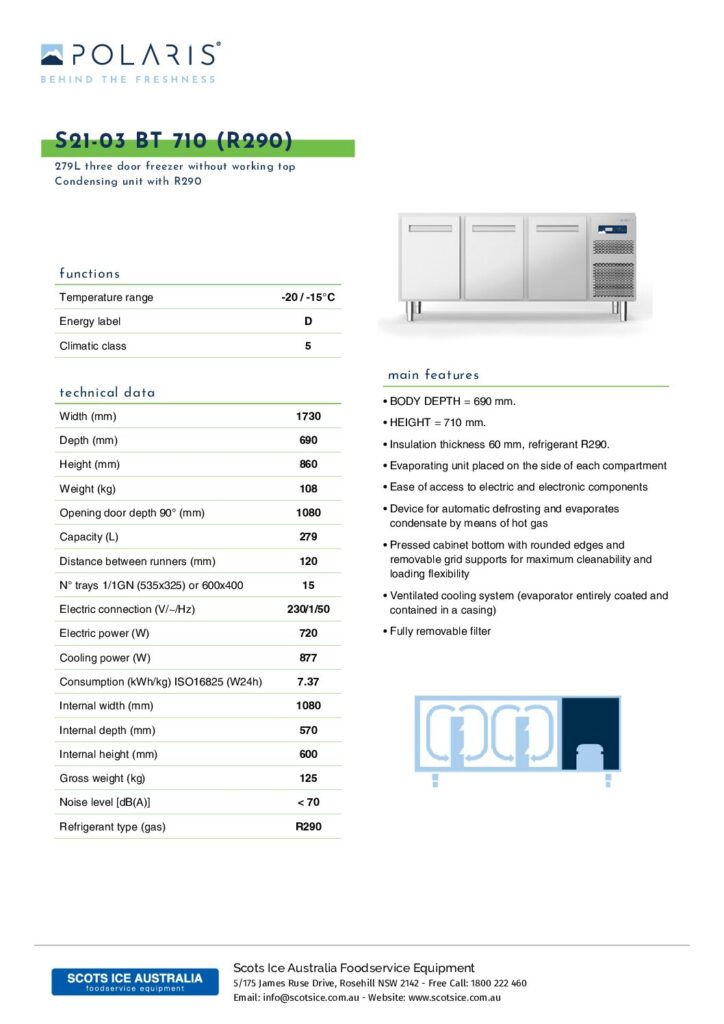 POLARIS®
BEHIND THE FRESHNESS

S21-03 BT 710 (R290)
279L three door freezer without working top
Condensing unit with R290

functions

| Temperature range | -20 / -15°C |
|---|---|
| Energy label | D |
| Climatic class | 5 |

technical data

| Width (mm) | 1730 |
|---|---|
| Depth (mm) | 690 |
| Height (mm) | 860 |
| Weight (kg) | 108 |
| Opening door depth 90° (mm) | 1080 |
| Capacity (L) | 279 |
| Distance between runners (mm) | 120 |
| N° trays 1/1GN (535x325) or 600x400 | 15 |
| Electric connection (V/~/Hz) | 230/1/50 |
| Electric power (W) | 720 |
| Cooling power (W) | 877 |
| Consumption (kWh/kg) ISO16825 (W24h) | 7.37 |
| Internal width (mm) | 1080 |
| Internal depth (mm) | 570 |
| Internal height (mm) | 600 |
| Gross weight (kg) | 125 |
| Noise level [dB(A)] | < 70 |
| Refrigerant type (gas) | R290 |

main features

• BODY DEPTH = 690 mm.
• HEIGHT = 710 mm.
• Insulation thickness 60 mm, refrigerant R290.
• Evaporating unit placed on the side of each compartment
• Ease of access to electric and electronic components
• Device for automatic defrosting and evaporates condensate by means of hot gas
• Pressed cabinet bottom with rounded edges and removable grid supports for maximum cleanability and loading flexibility
• Ventilated cooling system (evaporator entirely coated and contained in a casing)
• Fully removable filter

SCOTS ICE AUSTRALIA
foodservice equipment

Scots Ice Australia Foodservice Equipment
5/175 James Ruse Drive, Rosehill NSW 2142 - Free Call: 1800 222 460
Email: info@scotsice.com.au - Website: www.scotsice.com.au